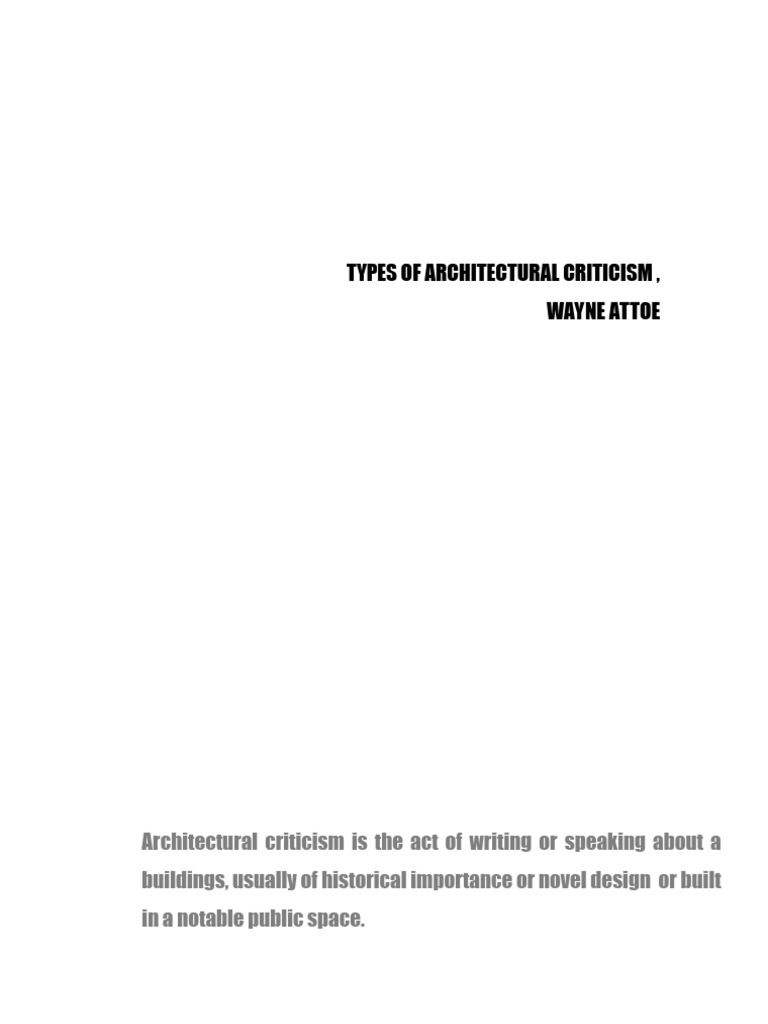 TYPES OF ARCHITECTURAL CRITICISM ,
WAYNE ATTOE

Architectural criticism is the act of writing or speaking about a buildings, usually of historical importance or novel design or built in a notable public space.